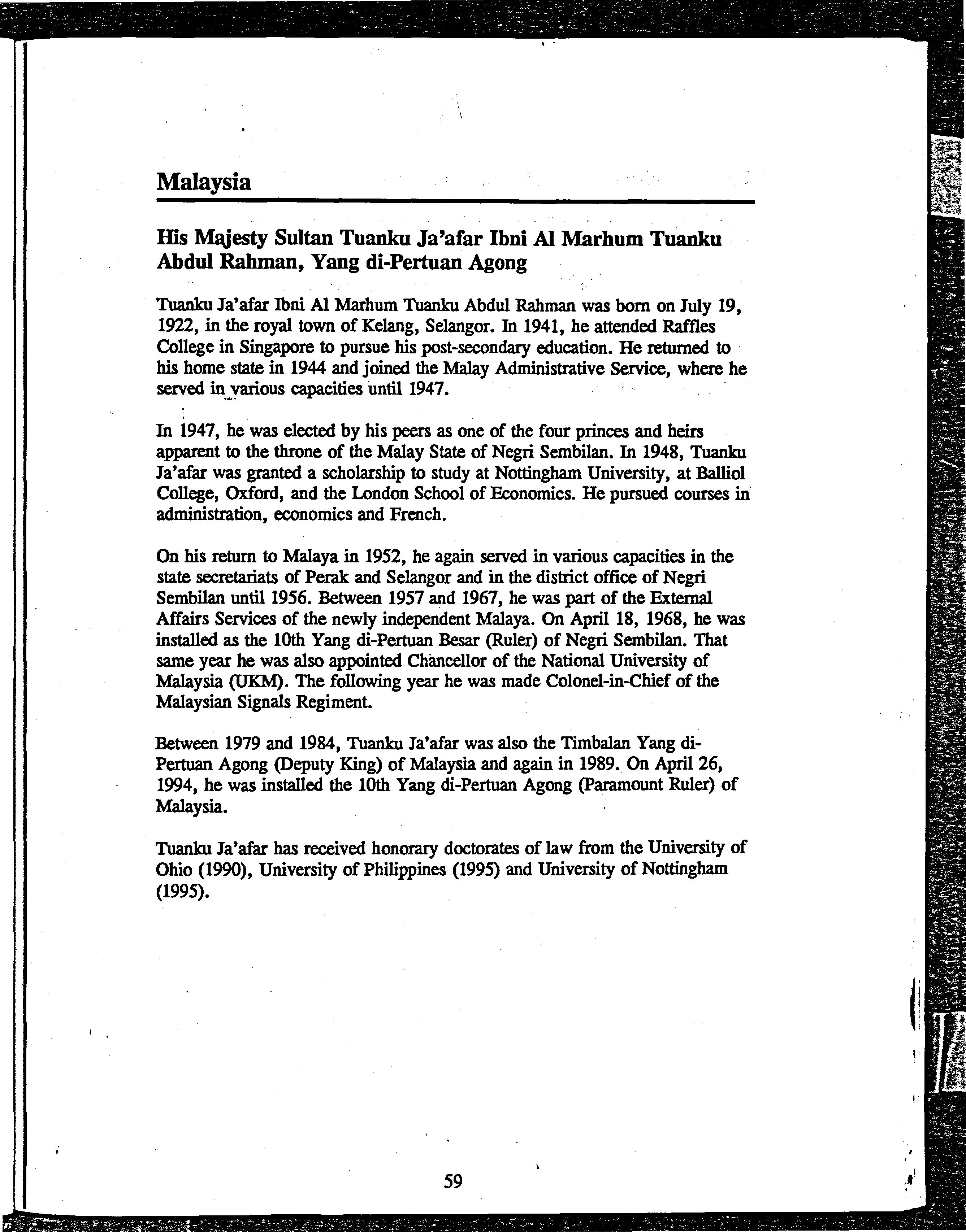 Malaysia

His Majesty Sultan Tuanku Ja'afar Ibni Al Marhum Tuanku Abdul Rahman, Yang di-Pertuan Agong

Tuanku Ja'afar Ibni Al Marhum Tuanku Abdul Rahman was born on July 19, 1922, in the royal town of Kelang, Selangor. In 1941, he attended Raffles College in Singapore to pursue his post-secondary education. He returned to his home state in 1944 and joined the Malay Administrative Service, where he served in various capacities until 1947.

In 1947, he was elected by his peers as one of the four princes and heirs apparent to the throne of the Malay State of Negri Sembilan. In 1948, Tuanku Ja'afar was granted a scholarship to study at Nottingham University, at Balliol College, Oxford, and the London School of Economics. He pursued courses in administration, economics and French.

On his return to Malaya in 1952, he again served in various capacities in the state secretariats of Perak and Selangor and in the district office of Negri Sembilan until 1956. Between 1957 and 1967, he was part of the External Affairs Services of the newly independent Malaya. On April 18, 1968, he was installed as the 10th Yang di-Pertuan Besar (Ruler) of Negri Sembilan. That same year he was also appointed Chancellor of the National University of Malaysia (UKM). The following year he was made Colonel-in-Chief of the Malaysian Signals Regiment.

Between 1979 and 1984, Tuanku Ja'afar was also the Timbalan Yang di-Pertuan Agong (Deputy King) of Malaysia and again in 1989. On April 26, 1994, he was installed the 10th Yang di-Pertuan Agong (Paramount Ruler) of Malaysia.

Tuanku Ja'afar has received honorary doctorates of law from the University of Ohio (1990), University of Philippines (1995) and University of Nottingham (1995).

59